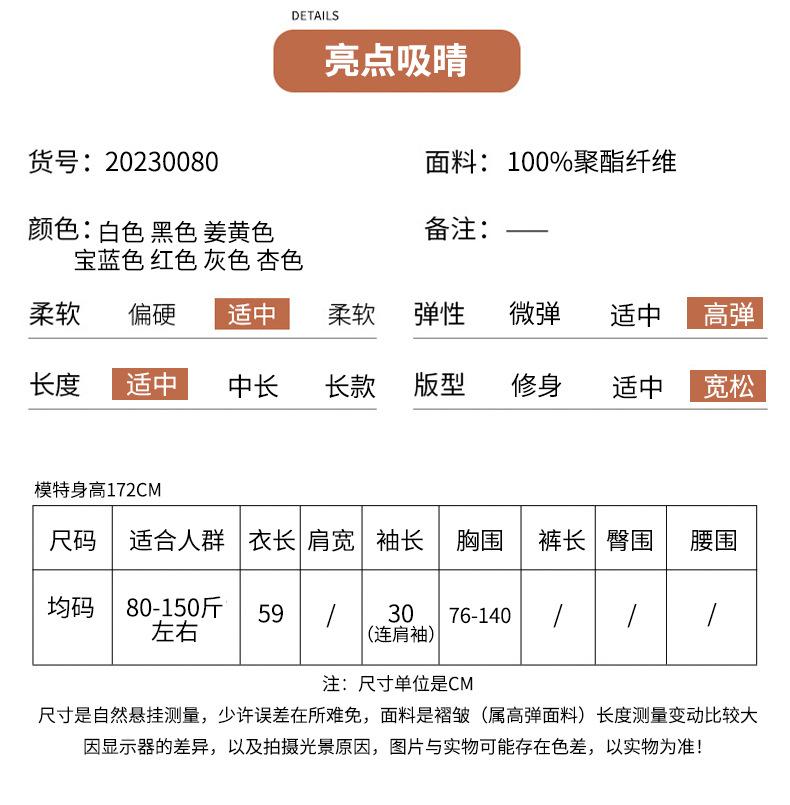 DETAILS

亮点吸睛

货号：20230080

面料：100%聚酯纤维

颜色：白色 黑色 姜黄色
宝蓝色 红色 灰色 杏色

备注：——

柔软 偏硬 适中 柔软

弹性 微弹 适中 高弹

长度 适中 中长 长款

版型 修身 适中 宽松

模特身高172CM

| 尺码 | 适合人群 | 衣长 | 肩宽 | 袖长 | 胸围 | 裤长 | 臀围 | 腰围 |
|---|---|---|---|---|---|---|---|---|
| 均码 | 80-150斤左右 | 59 | / | 30（连肩袖） | 76-140 | / | / | / |

注：尺寸单位是CM

尺寸是自然悬挂测量，少许误差在所难免，面料是褶皱（属高弹面料）长度测量变动比较大

因显示器的差异，以及拍摄光景原因，图片与实物可能存在色差，以实物为准！